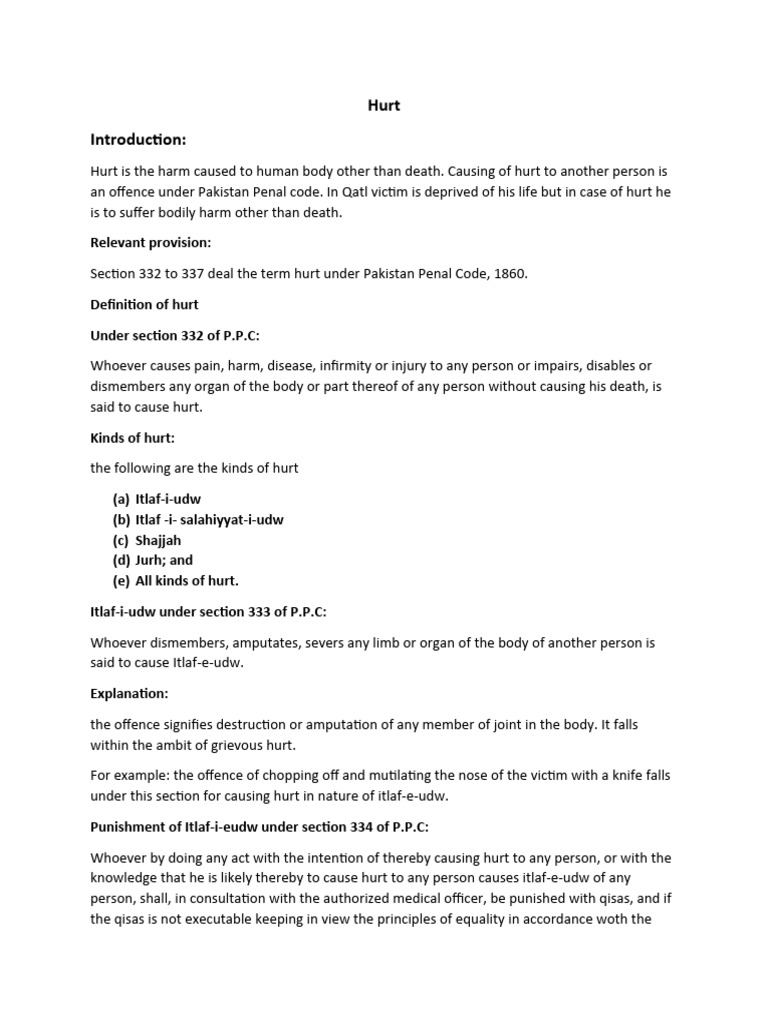 Hurt

Introduction:

Hurt is the harm caused to human body other than death. Causing of hurt to another person is an offence under Pakistan Penal code. In Qatl victim is deprived of his life but in case of hurt he is to suffer bodily harm other than death.

Relevant provision:

Section 332 to 337 deal the term hurt under Pakistan Penal Code, 1860.

Definition of hurt

Under section 332 of P.P.C:

Whoever causes pain, harm, disease, infirmity or injury to any person or impairs, disables or dismembers any organ of the body or part thereof of any person without causing his death, is said to cause hurt.

Kinds of hurt:

the following are the kinds of hurt

(a) Itlaf-i-udw
(b) Itlaf -i- salahiyyat-i-udw
(c) Shajjah
(d) Jurh; and
(e) All kinds of hurt.

Itlaf-i-udw under section 333 of P.P.C:

Whoever dismembers, amputates, severs any limb or organ of the body of another person is said to cause Itlaf-e-udw.

Explanation:

the offence signifies destruction or amputation of any member of joint in the body. It falls within the ambit of grievous hurt.

For example: the offence of chopping off and mutilating the nose of the victim with a knife falls under this section for causing hurt in nature of itlaf-e-udw.

Punishment of Itlaf-i-eudw under section 334 of P.P.C:

Whoever by doing any act with the intention of thereby causing hurt to any person, or with the knowledge that he is likely thereby to cause hurt to any person causes itlaf-e-udw of any person, shall, in consultation with the authorized medical officer, be punished with qisas, and if the qisas is not executable keeping in view the principles of equality in accordance woth the